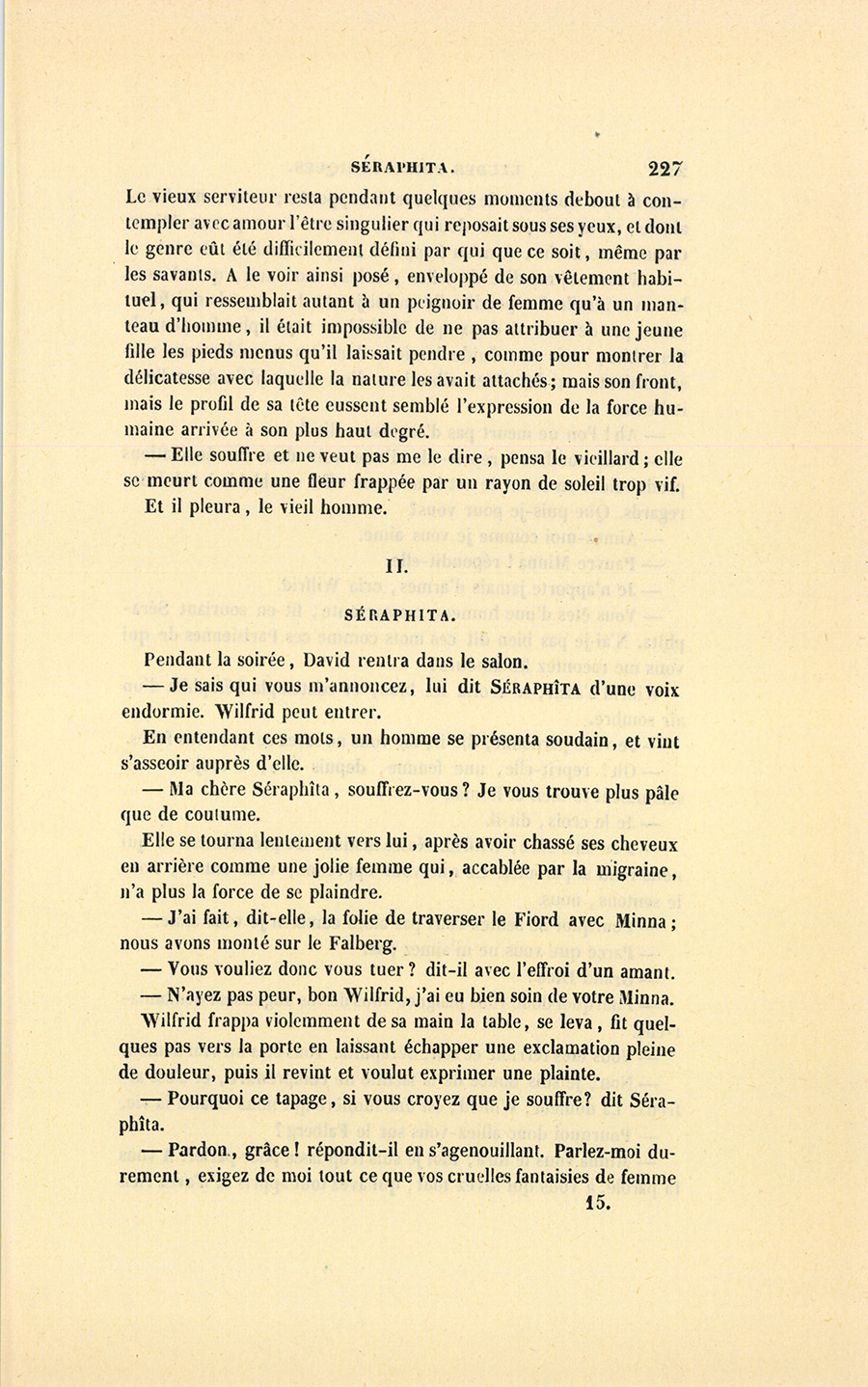 SÉRAPHITA. 227

Le vieux serviteur resta pendant quelques moments debout à contempler avec amour l'être singulier qui reposait sous ses yeux, et dont le genre eût été difficilement défini par qui que ce soit, même par les savants. A le voir ainsi posé, enveloppé de son vêtement habituel, qui ressemblait autant à un peignoir de femme qu'à un manteau d'homme, il était impossible de ne pas attribuer à une jeune fille les pieds menus qu'il laissait pendre, comme pour montrer la délicatesse avec laquelle la nature les avait attachés; mais son front, mais le profil de sa tête eussent semblé l'expression de la force humaine arrivée à son plus haut degré.

— Elle souffre et ne veut pas me le dire, pensa le vieillard; elle se meurt comme une fleur frappée par un rayon de soleil trop vif. Et il pleura, le vieil homme.

II.

SÉRAPHITA.

Pendant la soirée, David rentra dans le salon.

— Je sais qui vous m'annoncez, lui dit SÉRAPHÎTA d'une voix endormie. Wilfrid peut entrer.

En entendant ces mots, un homme se présenta soudain, et vint s'asseoir auprès d'elle.

— Ma chère Séraphîta, souffrez-vous? Je vous trouve plus pâle que de coutume.

Elle se tourna lentement vers lui, après avoir chassé ses cheveux en arrière comme une jolie femme qui, accablée par la migraine, n'a plus la force de se plaindre.

— J'ai fait, dit-elle, la folie de traverser le Fiord avec Minna; nous avons monté sur le Falberg.

— Vous vouliez donc vous tuer? dit-il avec l'effroi d'un amant.

— N'ayez pas peur, bon Wilfrid, j'ai eu bien soin de votre Minna.

Wilfrid frappa violemment de sa main la table, se leva, fit quelques pas vers la porte en laissant échapper une exclamation pleine de douleur, puis il revint et voulut exprimer une plainte.

— Pourquoi ce tapage, si vous croyez que je souffre? dit Séraphîta.

— Pardon, grâce! répondit-il en s'agenouillant. Parlez-moi durement, exigez de moi tout ce que vos cruelles fantaisies de femme

15.